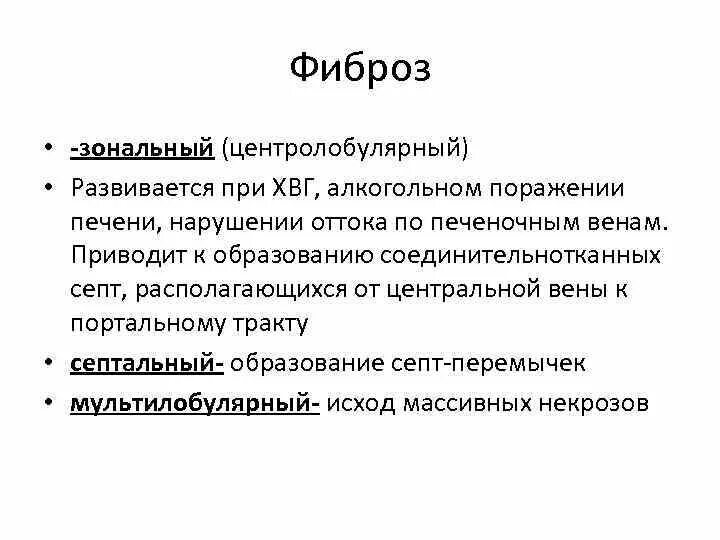 Фиброз

• -зональный (центролобулярный)
• Развивается при ХВГ, алкогольном поражении печени, нарушении оттока по печеночным венам. Приводит к образованию соединительнотканных септ, располагающихся от центральной вены к портальному тракту
• септальный- образование септ-перемычек
• мультилобулярный- исход массивных некрозов